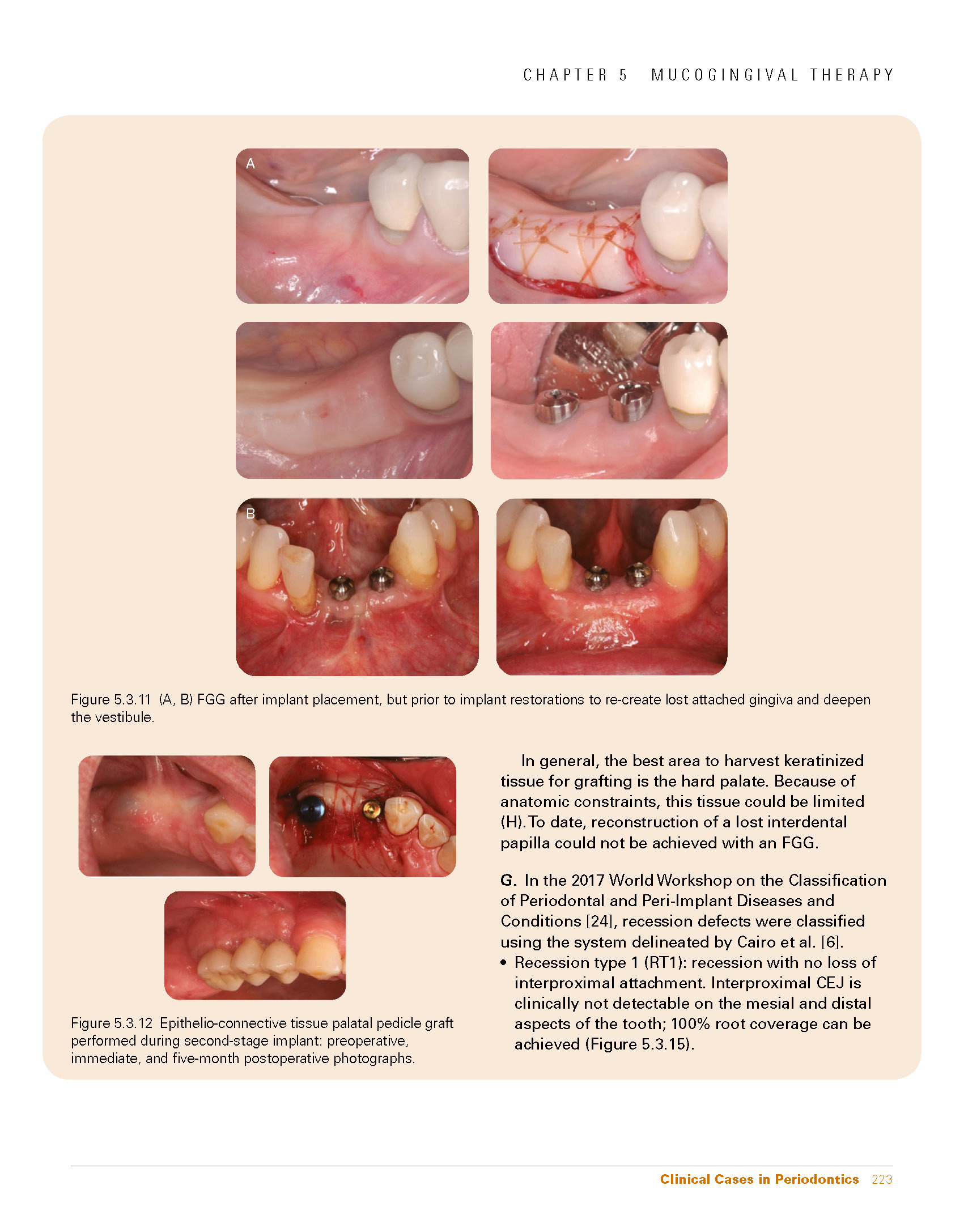 CHAPTER 5 MUCOGINGIVAL THERAPY

A

B

Figure 5.3.11 (A, B) FGG after implant placement, but prior to implant restorations to re-create lost attached gingiva and deepen the vestibule.

Figure 5.3.12 Epithelio-connective tissue palatal pedicle graft performed during second-stage implant: preoperative, immediate, and five-month postoperative photographs.

In general, the best area to harvest keratinized tissue for grafting is the hard palate. Because of anatomic constraints, this tissue could be limited (H). To date, reconstruction of a lost interdental papilla could not be achieved with an FGG.

G. In the 2017 World Workshop on the Classification of Periodontal and Peri-Implant Diseases and Conditions [24], recession defects were classified using the system delineated by Cairo et al. [6].
• Recession type 1 (RT1): recession with no loss of interproximal attachment. Interproximal CEJ is clinically not detectable on the mesial and distal aspects of the tooth; 100% root coverage can be achieved (Figure 5.3.15).

Clinical Cases in Periodontics 223